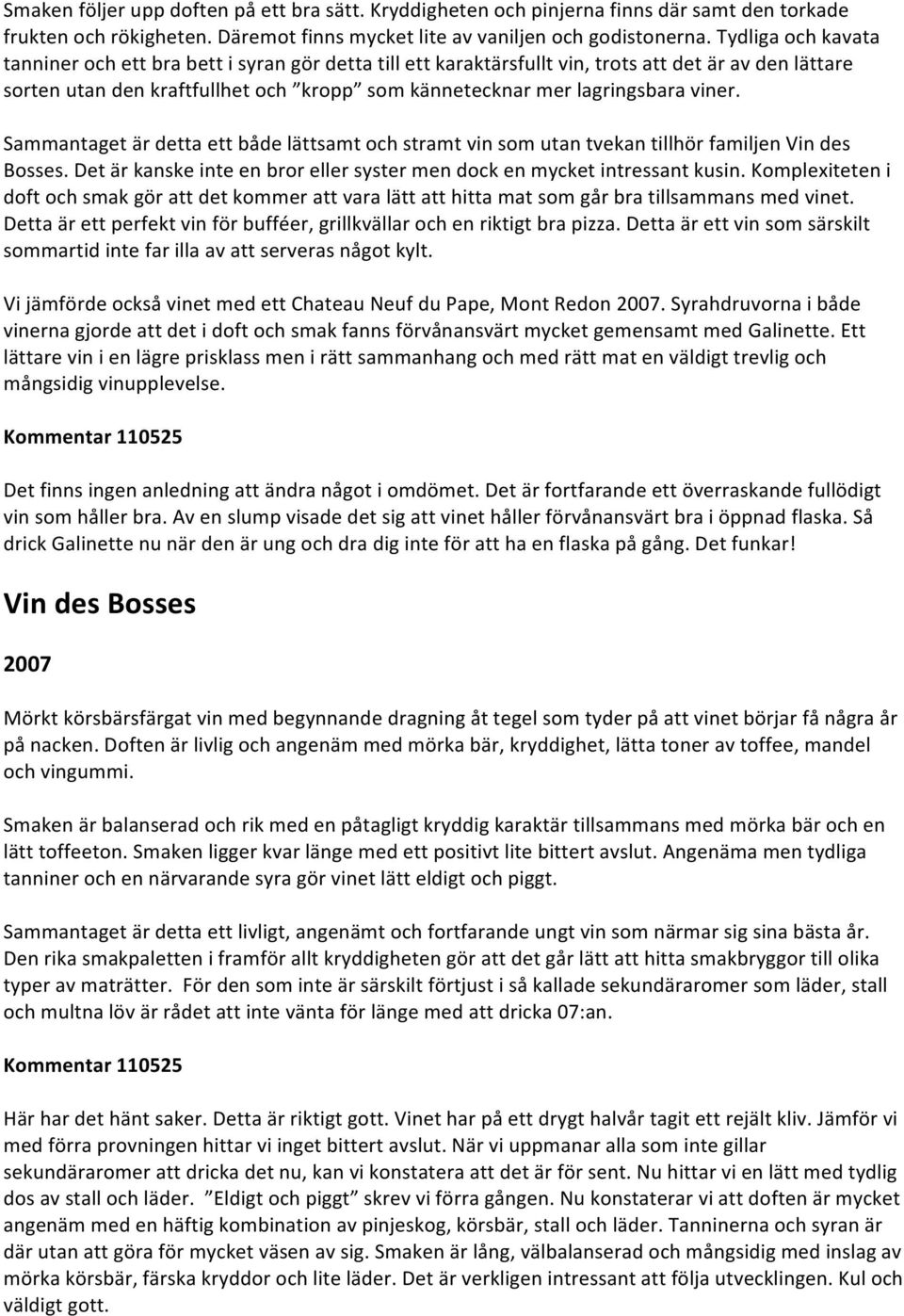 Smaken följer upp doften på ett bra sätt. Kryddigheten och pinjerna finns där samt den torkade frukten och rökigheten. Däremot finns mycket lite av vaniljen och godistonerna. Tydliga och kavata tanniner och ett bra bett i syran gör detta till ett karaktärsfullt vin, trots att det är av den lättare sorten utan den kraftfullhet och ”kropp” som kännetecknar mer lagringsbara viner.

Sammantaget är detta ett både lättsamt och stramt vin som utan tvekan tillhör familjen Vin des Bosses. Det är kanske inte en bror eller syster men dock en mycket intressant kusin. Komplexiteten i doft och smak gör att det kommer att vara lätt att hitta mat som går bra tillsammans med vinet. Detta är ett perfekt vin för bufféer, grillkvällar och en riktigt bra pizza. Detta är ett vin som särskilt sommartid inte far illa av att serveras något kylt.

Vi jämförde också vinet med ett Chateau Neuf du Pape, Mont Redon 2007. Syrahdruvorna i både vinerna gjorde att det i doft och smak fanns förvånansvärt mycket gemensamt med Galinette. Ett lättare vin i en lägre prisklass men i rätt sammanhang och med rätt mat en väldigt trevlig och mångsidig vinupplevelse.

Kommentar 110525

Det finns ingen anledning att ändra något i omdömet. Det är fortfarande ett överraskande fullödigt vin som håller bra. Av en slump visade det sig att vinet håller förvånansvärt bra i öppnad flaska. Så drick Galinette nu när den är ung och dra dig inte för att ha en flaska på gång. Det funkar!

Vin des Bosses

2007

Mörkt körsbärsfärgat vin med begynnande dragning åt tegel som tyder på att vinet börjar få några år på nacken. Doften är livlig och angenäm med mörka bär, kryddighet, lätta toner av toffee, mandel och vingummi.

Smaken är balanserad och rik med en påtagligt kryddig karaktär tillsammans med mörka bär och en lätt toffeeton. Smaken ligger kvar länge med ett positivt lite bittert avslut. Angenäma men tydliga tanniner och en närvarande syra gör vinet lätt eldigt och piggt.

Sammantaget är detta ett livligt, angenämt och fortfarande ungt vin som närmar sig sina bästa år. Den rika smakpaletten i framför allt kryddigheten gör att det går lätt att hitta smakbryggor till olika typer av maträtter. För den som inte är särskilt förtjust i så kallade sekundäraromer som läder, stall och multna löv är rådet att inte vänta för länge med att dricka 07:an.

Kommentar 110525

Här har det hänt saker. Detta är riktigt gott. Vinet har på ett drygt halvår tagit ett rejält kliv. Jämför vi med förra provningen hittar vi inget bittert avslut. När vi uppmanar alla som inte gillar sekundäraromer att dricka det nu, kan vi konstatera att det är för sent. Nu hittar vi en lätt med tydlig dos av stall och läder. ”Eldigt och piggt” skrev vi förra gången. Nu konstaterar vi att doften är mycket angenäm med en häftig kombination av pinjeskog, körsbär, stall och läder. Tanninerna och syran är där utan att göra för mycket väsen av sig. Smaken är lång, välbalanserad och mångsidig med inslag av mörka körsbär, färska kryddor och lite läder. Det är verkligen intressant att följa utvecklingen. Kul och väldigt gott.